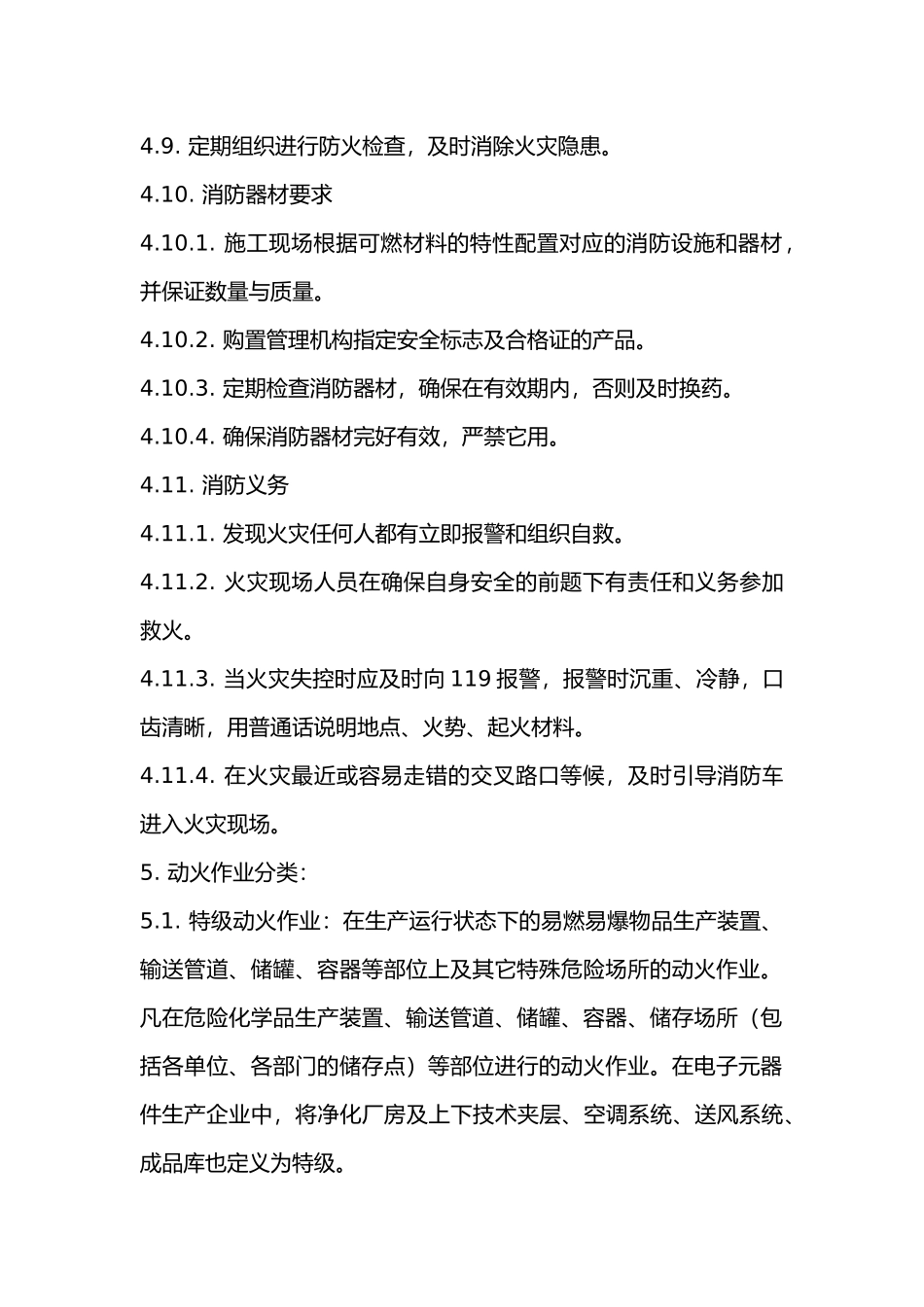 4.9.定期组织进行防火检查，及时消除火灾隐患。

4.10.消防器材要求

4.10.1.施工现场根据可燃材料的特性配置对应的消防设施和器材，并保证数量与质量。

4.10.2.购置管理机构指定安全标志及合格证的产品。

4.10.3.定期检查消防器材，确保在有效期内，否则及时换药。

4.10.4.确保消防器材完好有效，严禁它用。

4.11.消防义务

4.11.1.发现火灾任何人都有立即报警和组织自救。

4.11.2.火灾现场人员在确保自身安全的前题下有责任和义务参加救火。

4.11.3.当火灾失控时应及时向119报警，报警时沉重、冷静，口齿清晰，用普通话说明地点、火势、起火材料。

4.11.4.在火灾最近或容易走错的交叉路口等候，及时引导消防车进入火灾现场。

5.动火作业分类：

5.1.特级动火作业：在生产运行状态下的易燃易爆物品生产装置、输送管道、储罐、容器等部位上及其它特殊危险场所的动火作业。凡在危险化学品生产装置、输送管道、储罐、容器、储存场所（包括各单位、各部门的储存点）等部位进行的动火作业。在电子元器件生产企业中，将净化厂房及上下技术夹层、空调系统、送风系统、成品库也定义为特级。